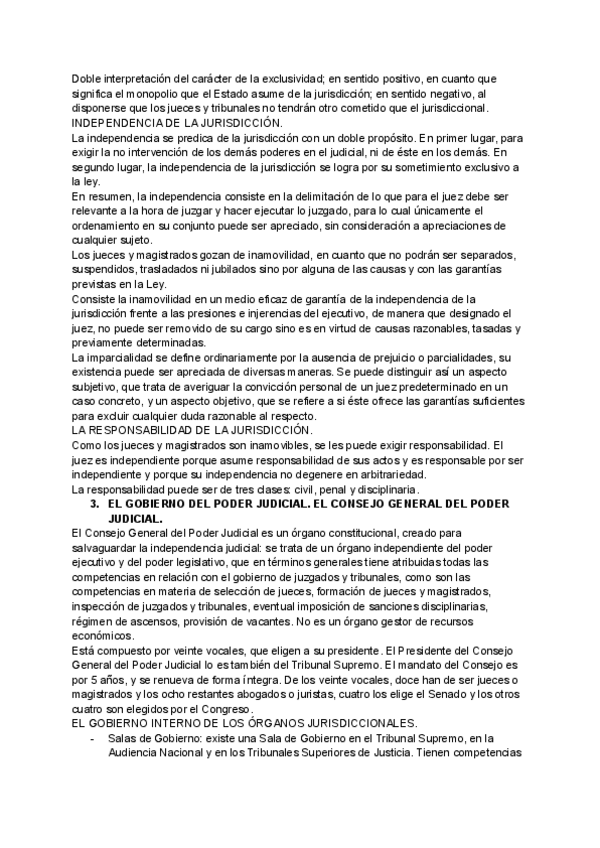 Doble interpretación del carácter de la exclusividad; en sentido positivo, en cuanto que significa el monopolio que el Estado asume de la jurisdicción; en sentido negativo, al disponerse que los jueces y tribunales no tendrán otro cometido que el jurisdiccional.
INDEPENDENCIA DE LA JURISDICCIÓN.
La independencia se predica de la jurisdicción con un doble propósito. En primer lugar, para exigir la no intervención de los demás poderes en el judicial, ni de éste en los demás. En segundo lugar, la independencia de la jurisdicción se logra por su sometimiento exclusivo a la ley.
En resumen, la independencia consiste en la delimitación de lo que para el juez debe ser relevante a la hora de juzgar y hacer ejecutar lo juzgado, para lo cual únicamente el ordenamiento en su conjunto puede ser apreciado, sin consideración a apreciaciones de cualquier sujeto.
Los jueces y magistrados gozan de inamovilidad, en cuanto que no podrán ser separados, suspendidos, trasladados ni jubilados sino por alguna de las causas y con las garantías previstas en la Ley.
Consiste la inamovilidad en un medio eficaz de garantía de la independencia de la jurisdicción frente a las presiones e injerencias del ejecutivo, de manera que designado el juez, no puede ser removido de su cargo sino es en virtud de causas razonables, tasadas y previamente determinadas.
La imparcialidad se define ordinariamente por la ausencia de prejuicio o parcialidades, su existencia puede ser apreciada de diversas maneras. Se puede distinguir así un aspecto subjetivo, que trata de averiguar la convicción personal de un juez predeterminado en un caso concreto, y un aspecto objetivo, que se refiere a si éste ofrece las garantías suficientes para excluir cualquier duda razonable al respecto.
LA RESPONSABILIDAD DE LA JURISDICCIÓN.
Como los jueces y magistrados son inamovibles, se les puede exigir responsabilidad. El juez es independiente porque asume responsabilidad de sus actos y es responsable por ser independiente y porque su independencia no degenere en arbitrariedad.
La responsabilidad puede ser de tres clases: civil, penal y disciplinaria.
3. EL GOBIERNO DEL PODER JUDICIAL. EL CONSEJO GENERAL DEL PODER JUDICIAL.
El Consejo General del Poder Judicial es un órgano constitucional, creado para salvaguardar la independencia judicial: se trata de un órgano independiente del poder ejecutivo y del poder legislativo, que en términos generales tiene atribuidas todas las competencias en relación con el gobierno de juzgados y tribunales, como son las competencias en materia de selección de jueces, formación de jueces y magistrados, inspección de juzgados y tribunales, eventual imposición de sanciones disciplinarias, régimen de ascensos, provisión de vacantes. No es un órgano gestor de recursos económicos.
Está compuesto por veinte vocales, que eligen a su presidente. El Presidente del Consejo General del Poder Judicial lo es también del Tribunal Supremo. El mandato del Consejo es por 5 años, y se renueva de forma íntegra. De los veinte vocales, doce han de ser jueces o magistrados y los ocho restantes abogados o juristas, cuatro los elige el Senado y los otros cuatro son elegidos por el Congreso.
EL GOBIERNO INTERNO DE LOS ÓRGANOS JURISDICCIONALES.
- Salas de Gobierno: existe una Sala de Gobierno en el Tribunal Supremo, en la Audiencia Nacional y en los Tribunales Superiores de Justicia. Tienen competencias